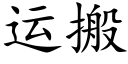 运搬